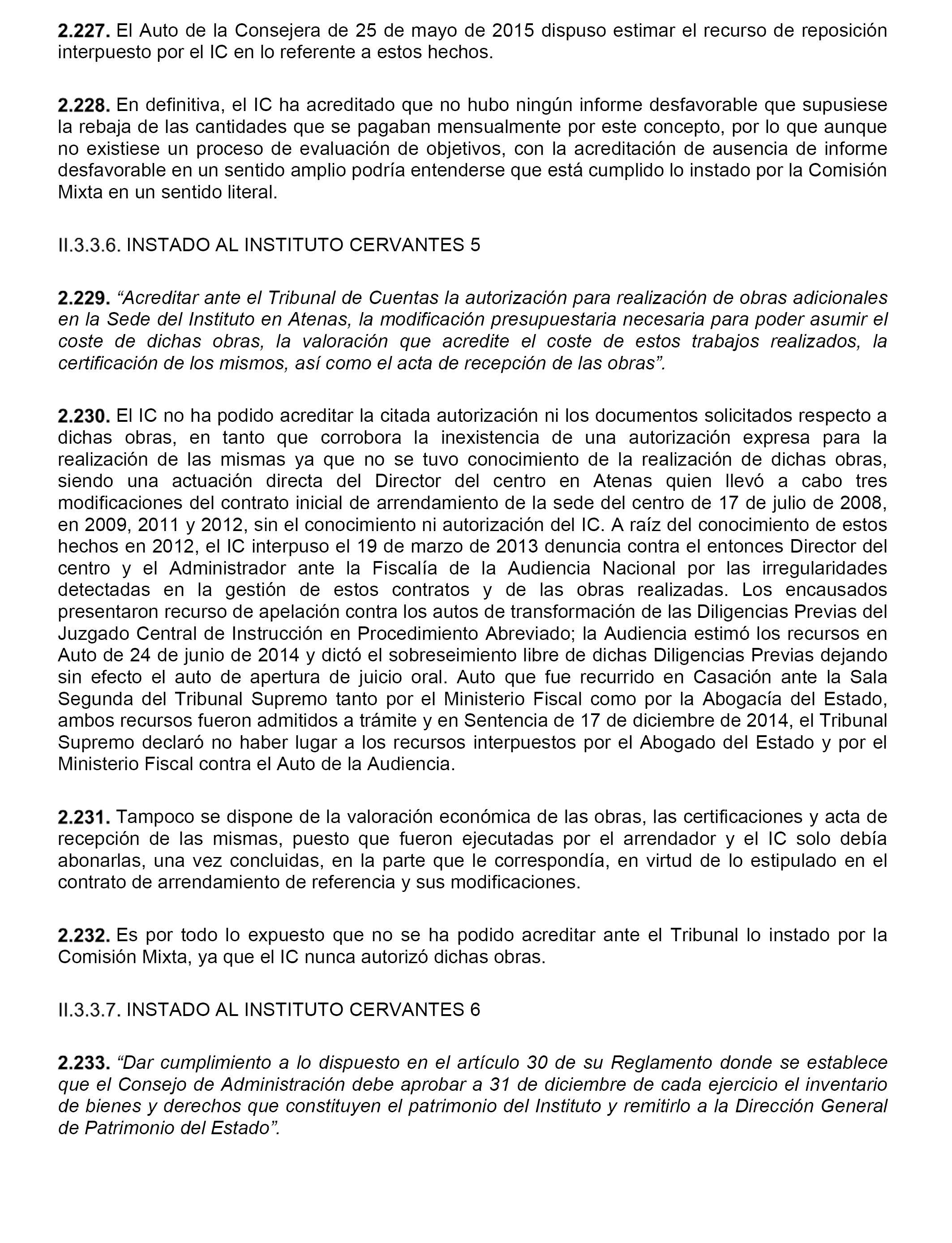 2.227. El Auto de la Consejera de 25 de mayo de 2015 dispuso estimar el recurso de reposición interpuesto por el IC en lo referente a estos hechos.

2.228. En definitiva, el IC ha acreditado que no hubo ningún informe desfavorable que supusiese la rebaja de las cantidades que se pagaban mensualmente por este concepto, por lo que aunque no existiese un proceso de evaluación de objetivos, con la acreditación de ausencia de informe desfavorable en un sentido amplio podría entenderse que está cumplido lo instado por la Comisión Mixta en un sentido literal.

II.3.3.6. INSTADO AL INSTITUTO CERVANTES 5

2.229. “Acreditar ante el Tribunal de Cuentas la autorización para realización de obras adicionales en la Sede del Instituto en Atenas, la modificación presupuestaria necesaria para poder asumir el coste de dichas obras, la valoración que acredite el coste de estos trabajos realizados, la certificación de los mismos, así como el acta de recepción de las obras”.

2.230. El IC no ha podido acreditar la citada autorización ni los documentos solicitados respecto a dichas obras, en tanto que corrobora la inexistencia de una autorización expresa para la realización de las mismas ya que no se tuvo conocimiento de la realización de dichas obras, siendo una actuación directa del Director del centro en Atenas quien llevó a cabo tres modificaciones del contrato inicial de arrendamiento de la sede del centro de 17 de julio de 2008, en 2009, 2011 y 2012, sin el conocimiento ni autorización del IC. A raíz del conocimiento de estos hechos en 2012, el IC interpuso el 19 de marzo de 2013 denuncia contra el entonces Director del centro y el Administrador ante la Fiscalía de la Audiencia Nacional por las irregularidades detectadas en la gestión de estos contratos y de las obras realizadas. Los encausados presentaron recurso de apelación contra los autos de transformación de las Diligencias Previas del Juzgado Central de Instrucción en Procedimiento Abreviado; la Audiencia estimó los recursos en Auto de 24 de junio de 2014 y dictó el sobreseimiento libre de dichas Diligencias Previas dejando sin efecto el auto de apertura de juicio oral. Auto que fue recurrido en Casación ante la Sala Segunda del Tribunal Supremo tanto por el Ministerio Fiscal como por la Abogacía del Estado, ambos recursos fueron admitidos a trámite y en Sentencia de 17 de diciembre de 2014, el Tribunal Supremo declaró no haber lugar a los recursos interpuestos por el Abogado del Estado y por el Ministerio Fiscal contra el Auto de la Audiencia.

2.231. Tampoco se dispone de la valoración económica de las obras, las certificaciones y acta de recepción de las mismas, puesto que fueron ejecutadas por el arrendador y el IC solo debía abonarlas, una vez concluidas, en la parte que le correspondía, en virtud de lo estipulado en el contrato de arrendamiento de referencia y sus modificaciones.

2.232. Es por todo lo expuesto que no se ha podido acreditar ante el Tribunal lo instado por la Comisión Mixta, ya que el IC nunca autorizó dichas obras.

II.3.3.7. INSTADO AL INSTITUTO CERVANTES 6

2.233. “Dar cumplimiento a lo dispuesto en el artículo 30 de su Reglamento donde se establece que el Consejo de Administración debe aprobar a 31 de diciembre de cada ejercicio el inventario de bienes y derechos que constituyen el patrimonio del Instituto y remitirlo a la Dirección General de Patrimonio del Estado”.